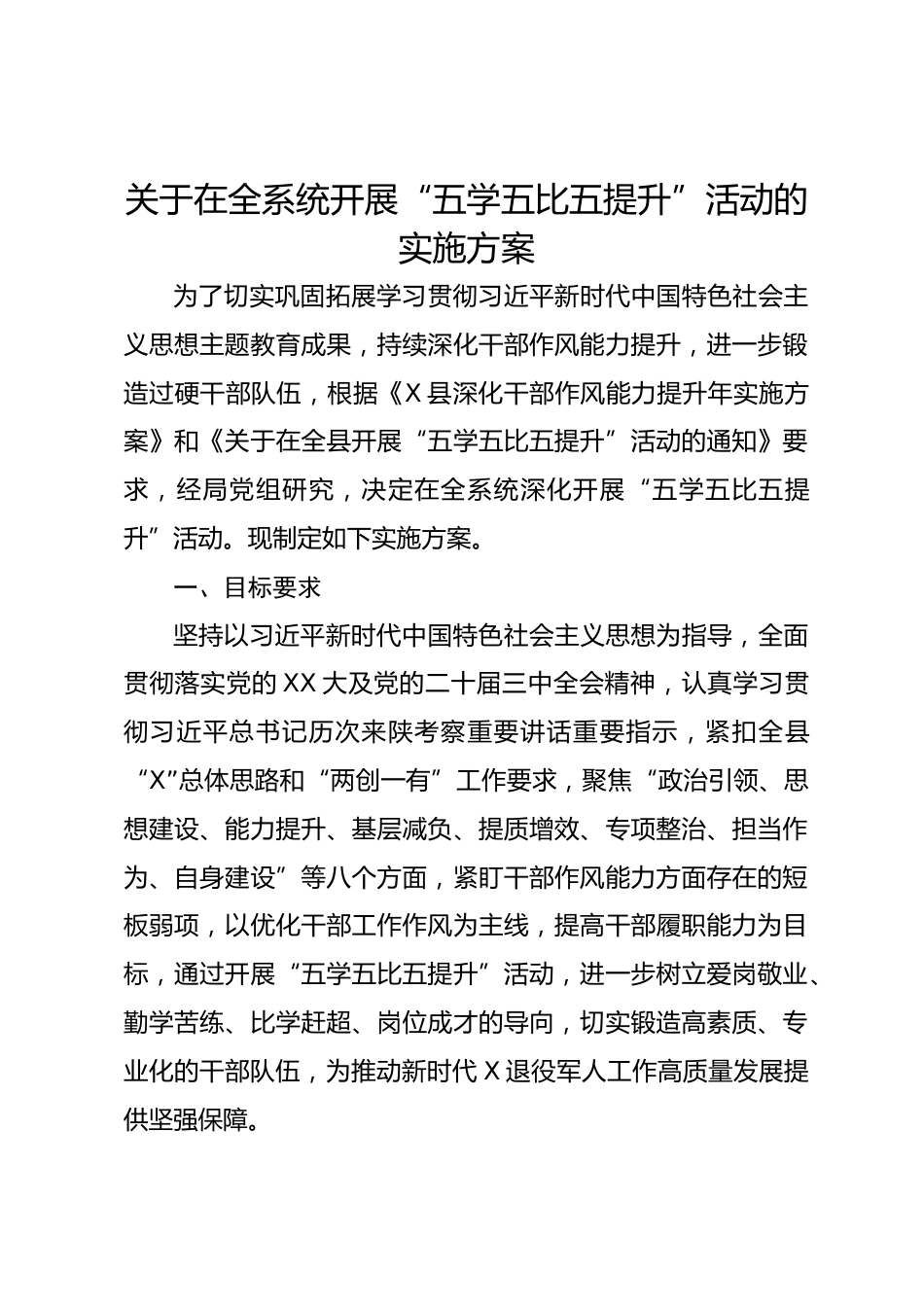 关于在全系统开展“五学五比五提升”活动的实施方案

为了切实巩固拓展学习贯彻习近平新时代中国特色社会主义思想主题教育成果，持续深化干部作风能力提升，进一步锻造过硬干部队伍，根据《X县深化干部作风能力提升年实施方案》和《关于在全县开展“五学五比五提升”活动的通知》要求，经局党组研究，决定在全系统深化开展“五学五比五提升”活动。现制定如下实施方案。

一、目标要求

坚持以习近平新时代中国特色社会主义思想为指导，全面贯彻落实党的XX大及党的二十届三中全会精神，认真学习贯彻习近平总书记历次来陕考察重要讲话重要指示，紧扣全县“X”总体思路和“两创一有”工作要求，聚焦“政治引领、思想建设、能力提升、基层减负、提质增效、专项整治、担当作为、自身建设”等八个方面，紧盯干部作风能力方面存在的短板弱项，以优化干部工作作风为主线，提高干部履职能力为目标，通过开展“五学五比五提升”活动，进一步树立爱岗敬业、勤学苦练、比学赶超、岗位成才的导向，切实锻造高素质、专业化的干部队伍，为推动新时代X退役军人工作高质量发展提供坚强保障。